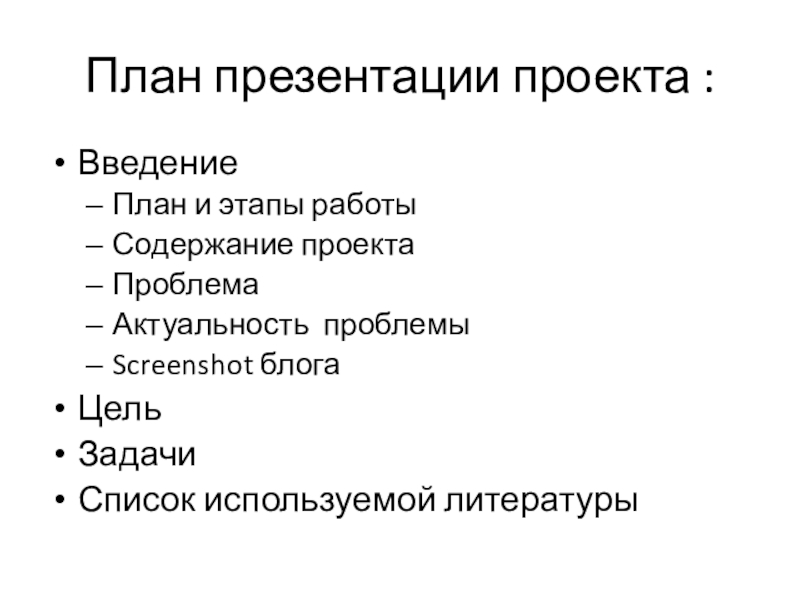 План презентации проекта :

• Введение
 – План и этапы работы
 – Содержание проекта
 – Проблема
 – Актуальность проблемы
 – Screenshot блога
• Цель
• Задачи
• Список используемой литературы